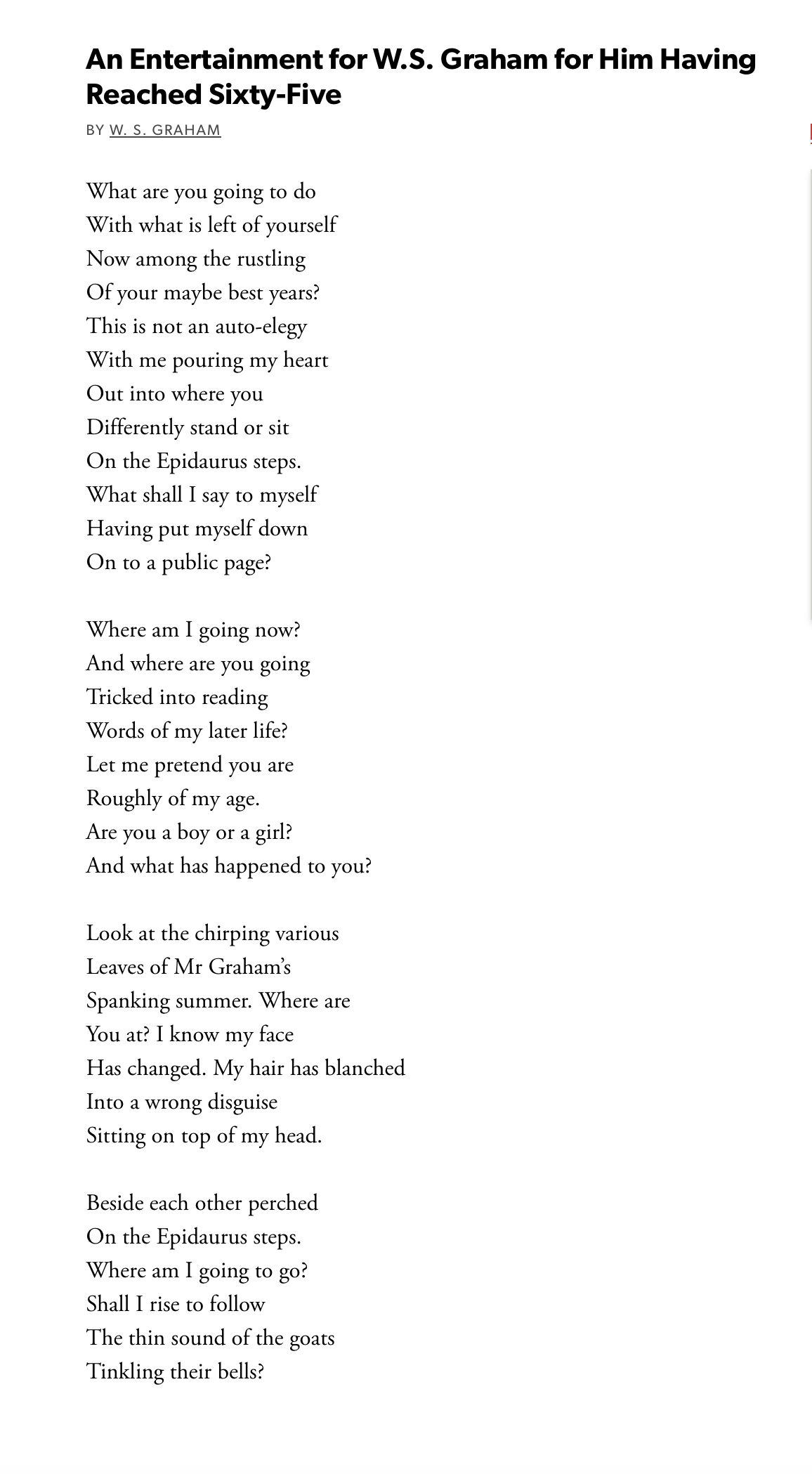 An Entertainment for W.S. Graham for Him Having Reached Sixty-Five

BY W. S. GRAHAM

What are you going to do
With what is left of yourself
Now among the rustling
Of your maybe best years?
This is not an auto-elegy
With me pouring my heart
Out into where you
Differently stand or sit
On the Epidaurus steps.
What shall I say to myself
Having put myself down
On to a public page?

Where am I going now?
And where are you going
Tricked into reading
Words of my later life?
Let me pretend you are
Roughly of my age.
Are you a boy or a girl?
And what has happened to you?

Look at the chirping various
Leaves of Mr Graham's
Spanking summer. Where are
You at? I know my face
Has changed. My hair has blanched
Into a wrong disguise
Sitting on top of my head.

Beside each other perched
On the Epidaurus steps.
Where am I going to go?
Shall I rise to follow
The thin sound of the goats
Tinkling their bells?